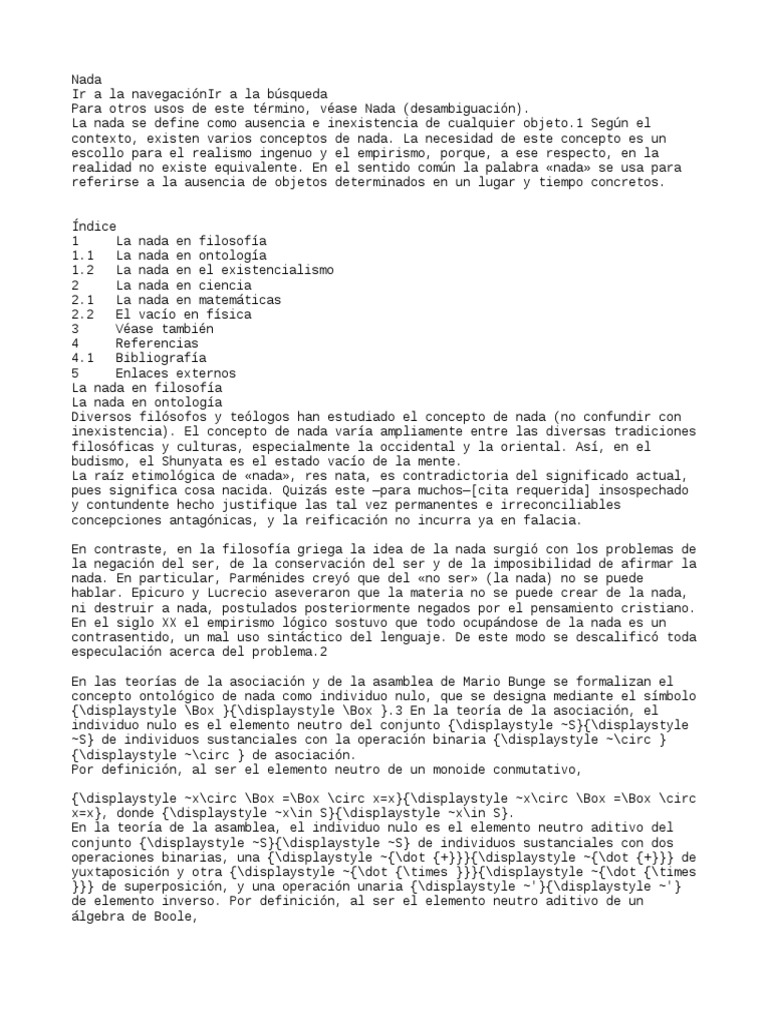 Nada
Ir a la navegaciónIr a la búsqueda
Para otros usos de este término, véase Nada (desambiguación).
La nada se define como ausencia e inexistencia de cualquier objeto.1 Según el contexto, existen varios conceptos de nada. La necesidad de este concepto es un escollo para el realismo ingenuo y el empirismo, porque, a ese respecto, en la realidad no existe equivalente. En el sentido común la palabra «nada» se usa para referirse a la ausencia de objetos determinados en un lugar y tiempo concretos.

Índice
1 La nada en filosofía
1.1 La nada en ontología
1.2 La nada en el existencialismo
2 La nada en ciencia
2.1 La nada en matemáticas
2.2 El vacío en física
3 Véase también
4 Referencias
4.1 Bibliografía
5 Enlaces externos
La nada en filosofía
La nada en ontología
Diversos filósofos y teólogos han estudiado el concepto de nada (no confundir con inexistencia). El concepto de nada varía ampliamente entre las diversas tradiciones filosóficas y culturas, especialmente la occidental y la oriental. Así, en el budismo, el Shunyata es el estado vacío de la mente.
La raíz etimológica de «nada», res nata, es contradictoria del significado actual, pues significa cosa nacida. Quizás este —para muchos—[cita requerida] insospechado y contundente hecho justifique las tal vez permanentes e irreconciliables concepciones antagónicas, y la reificación no incurra ya en falacia.

En contraste, en la filosofía griega la idea de la nada surgió con los problemas de la negación del ser, de la conservación del ser y de la imposibilidad de afirmar la nada. En particular, Parménides creyó que del «no ser» (la nada) no se puede hablar. Epicuro y Lucrecio aseveraron que la materia no se puede crear de la nada, ni destruir a nada, postulados posteriormente negados por el pensamiento cristiano. En el siglo XX el empirismo lógico sostuvo que todo ocupándose de la nada es un contrasentido, un mal uso sintáctico del lenguaje. De este modo se descalificó toda especulación acerca del problema.2

En las teorías de la asociación y de la asamblea de Mario Bunge se formalizan el concepto ontológico de nada como individuo nulo, que se designa mediante el símbolo {\displaystyle \Box }{\displaystyle \Box }.3 En la teoría de la asociación, el individuo nulo es el elemento neutro del conjunto {\displaystyle ~S}{\displaystyle ~S} de individuos sustanciales con la operación binaria {\displaystyle ~\circ }{\displaystyle ~\circ } de asociación.
Por definición, al ser el elemento neutro de un monoide conmutativo,

{\displaystyle ~x\circ \Box =\Box \circ x=x}{\displaystyle ~x\circ \Box =\Box \circ x=x}, donde {\displaystyle ~x\in S}{\displaystyle ~x\in S}.
En la teoría de la asamblea, el individuo nulo es el elemento neutro aditivo del conjunto {\displaystyle ~S}{\displaystyle ~S} de individuos sustanciales con dos operaciones binarias, una {\displaystyle ~{\dot {+}}}{\displaystyle ~{\dot {+}}} de yuxtaposición y otra {\displaystyle ~{\dot {\times }}}{\displaystyle ~{\dot {\times }}} de superposición, y una operación unaria {\displaystyle ~'}{\displaystyle ~'} de elemento inverso. Por definición, al ser el elemento neutro aditivo de un álgebra de Boole,